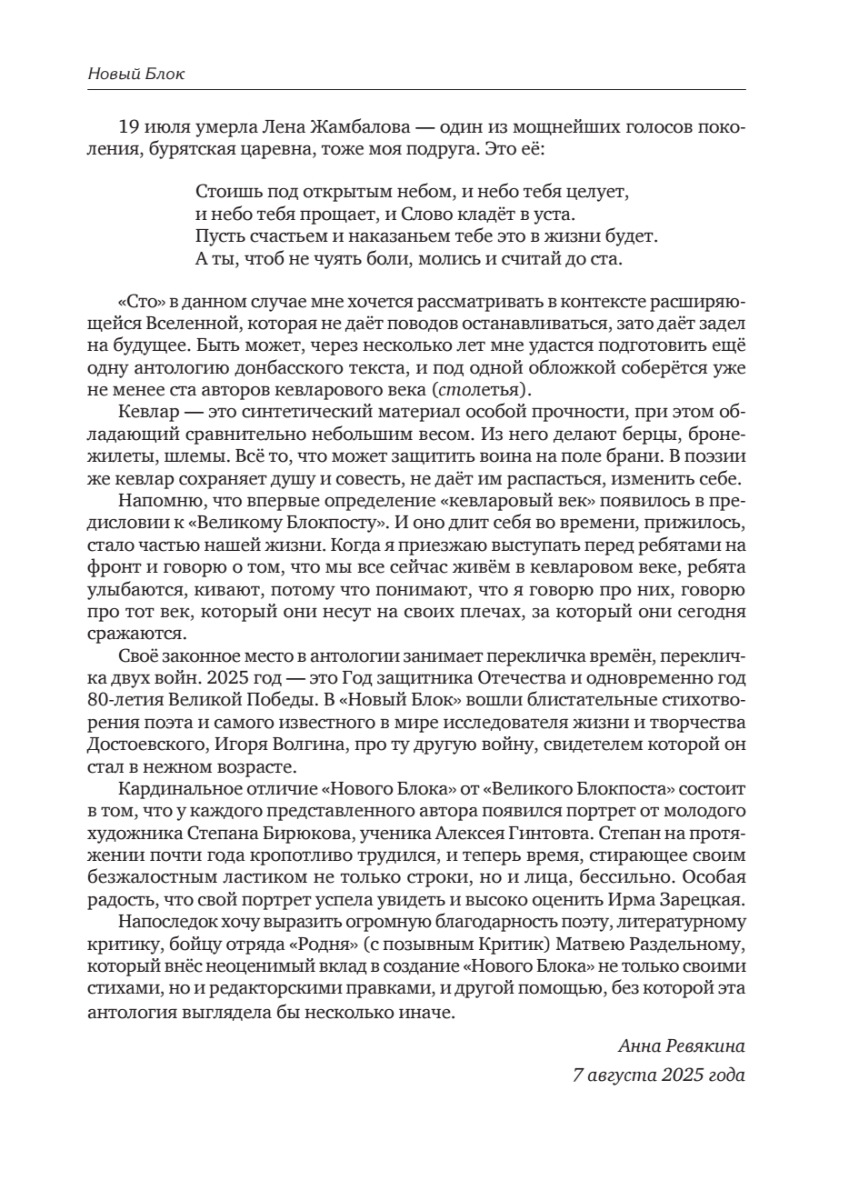 Новый Блок

19 июля умерла Лена Жамбалова — один из мощнейших голосов поколения, бурятская царевна, тоже моя подруга. Это её:

Стоишь под открытым небом, и небо тебя целует,
и небо тебя прощает, и Слово кладёт в уста.
Пусть счастьем и наказаньем тебе это в жизни будет.
А ты, чтоб не чуять боли, молись и считай до ста.

«Сто» в данном случае мне хочется рассматривать в контексте расширяющейся Вселенной, которая не даёт поводов останавливаться, зато даёт задел на будущее. Быть может, через несколько лет мне удастся подготовить ещё одну антологию донбасского текста, и под одной обложкой соберётся уже не менее ста авторов кевларового века (столетья).

Кевлар — это синтетический материал особой прочности, при этом обладающий сравнительно небольшим весом. Из него делают берцы, бронежилеты, шлемы. Всё то, что может защитить воина на поле брани. В поэзии же кевлар сохраняет душу и совесть, не даёт им распасться, изменить себе.

Напомню, что впервые определение «кевларовый век» появилось в предисловии к «Великому Блокпосту». И оно длит себя во времени, прижилось, стало частью нашей жизни. Когда я приезжаю выступать перед ребятами на фронт и говорю о том, что мы все сейчас живём в кевларовом веке, ребята улыбаются, кивают, потому что понимают, что я говорю про них, говорю про тот век, который они несут на своих плечах, за который они сегодня сражаются.

Своё законное место в антологии занимает перекличка времён, перекличка двух войн. 2025 год — это Год защитника Отечества и одновременно год 80-летия Великой Победы. В «Новый Блок» вошли блистательные стихотворения поэта и самого известного в мире исследователя жизни и творчества Достоевского, Игоря Волгина, про ту другую войну, свидетелем которой он стал в нежном возрасте.

Кардинальное отличие «Нового Блока» от «Великого Блокпоста» состоит в том, что у каждого представленного автора появился портрет от молодого художника Степана Бирюкова, ученика Алексея Гинтовта. Степан на протяжении почти года кропотливо трудился, и теперь время, стирающее своим безжалостным ластиком не только строки, но и лица, бессильно. Особая радость, что свой портрет успела увидеть и высоко оценить Ирма Зарецкая.

Напоследок хочу выразить огромную благодарность поэту, литературному критику, бойцу отряда «Родня» (с позывным Критик) Матвею Раздельному, который внёс неоценимый вклад в создание «Нового Блока» не только своими стихами, но и редакторскими правками, и другой помощью, без которой эта антология выглядела бы несколько иначе.

Анна Ревякина
7 августа 2025 года